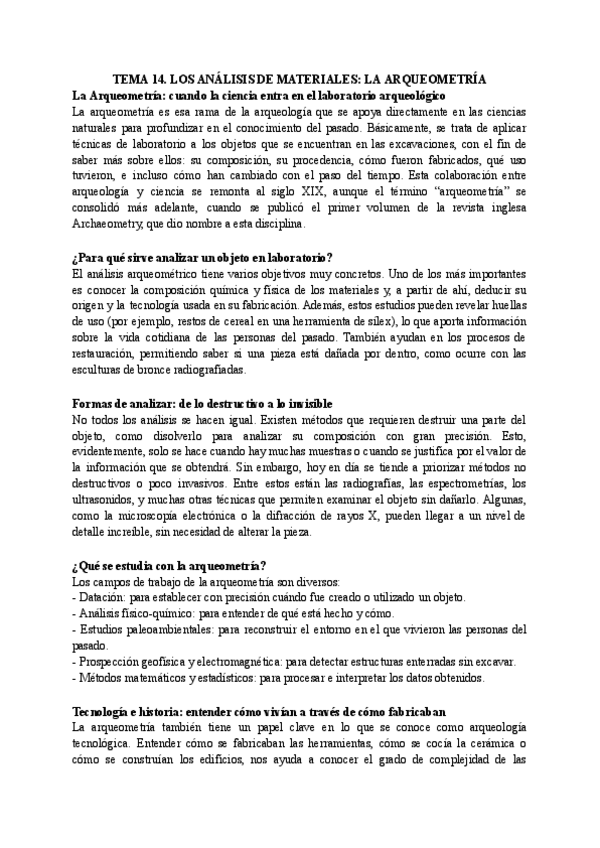 TEMA 14. LOS ANÁLISIS DE MATERIALES: LA ARQUEOMETRÍA

La Arqueometría: cuando la ciencia entra en el laboratorio arqueológico

La arqueometría es esa rama de la arqueología que se apoya directamente en las ciencias naturales para profundizar en el conocimiento del pasado. Básicamente, se trata de aplicar técnicas de laboratorio a los objetos que se encuentran en las excavaciones, con el fin de saber más sobre ellos: su composición, su procedencia, cómo fueron fabricados, qué uso tuvieron, e incluso cómo han cambiado con el paso del tiempo. Esta colaboración entre arqueología y ciencia se remonta al siglo XIX, aunque el término "arqueometría" se consolidó más adelante, cuando se publicó el primer volumen de la revista inglesa Archaeometry, que dio nombre a esta disciplina.

¿Para qué sirve analizar un objeto en laboratorio?

El análisis arqueométrico tiene varios objetivos muy concretos. Uno de los más importantes es conocer la composición química y física de los materiales y, a partir de ahí, deducir su origen y la tecnología usada en su fabricación. Además, estos estudios pueden revelar huellas de uso (por ejemplo, restos de cereal en una herramienta de sílex), lo que aporta información sobre la vida cotidiana de las personas del pasado. También ayudan en los procesos de restauración, permitiendo saber si una pieza está dañada por dentro, como ocurre con las esculturas de bronce radiografiadas.

Formas de analizar: de lo destructivo a lo invisible

No todos los análisis se hacen igual. Existen métodos que requieren destruir una parte del objeto, como disolverlo para analizar su composición con gran precisión. Esto, evidentemente, solo se hace cuando hay muchas muestras o cuando se justifica por el valor de la información que se obtendrá. Sin embargo, hoy en día se tiende a priorizar métodos no destructivos o poco invasivos. Entre estos están las radiografías, las espectrometrías, los ultrasonidos, y muchas otras técnicas que permiten examinar el objeto sin dañarlo. Algunas, como la microscopía electrónica o la difracción de rayos X, pueden llegar a un nivel de detalle increíble, sin necesidad de alterar la pieza.

¿Qué se estudia con la arqueometría?

Los campos de trabajo de la arqueometría son diversos:
- Datación: para establecer con precisión cuándo fue creado o utilizado un objeto.
- Análisis físico-químico: para entender de qué está hecho y cómo.
- Estudios paleoambientales: para reconstruir el entorno en el que vivieron las personas del pasado.
- Prospección geofísica y electromagnética: para detectar estructuras enterradas sin excavar.
- Métodos matemáticos y estadísticos: para procesar e interpretar los datos obtenidos.

Tecnología e historia: entender cómo vivían a través de cómo fabricaban

La arqueometría también tiene un papel clave en lo que se conoce como arqueología tecnológica. Entender cómo se fabricaban las herramientas, cómo se cocía la cerámica o cómo se construían los edificios, nos ayuda a conocer el grado de complejidad de las